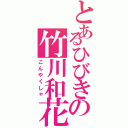 とあるひびきの竹川和花

こんやくしゃ